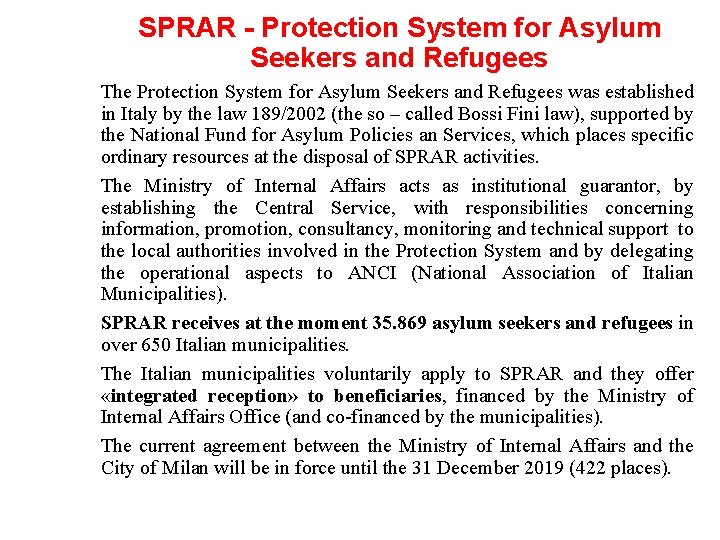 SPRAR - Protection System for Asylum Seekers and Refugees

The Protection System for Asylum Seekers and Refugees was established in Italy by the law 189/2002 (the so – called Bossi Fini law), supported by the National Fund for Asylum Policies an Services, which places specific ordinary resources at the disposal of SPRAR activities.

The Ministry of Internal Affairs acts as institutional guarantor, by establishing the Central Service, with responsibilities concerning information, promotion, consultancy, monitoring and technical support to the local authorities involved in the Protection System and by delegating the operational aspects to ANCI (National Association of Italian Municipalities).

SPRAR receives at the moment 35.869 asylum seekers and refugees in over 650 Italian municipalities.

The Italian municipalities voluntarily apply to SPRAR and they offer «integrated reception» to beneficiaries, financed by the Ministry of Internal Affairs Office (and co-financed by the municipalities).

The current agreement between the Ministry of Internal Affairs and the City of Milan will be in force until the 31 December 2019 (422 places).